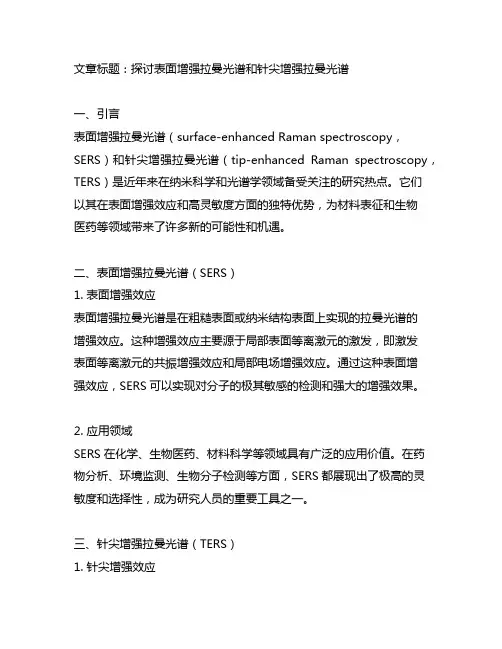 文章标题：探讨表面增强拉曼光谱和针尖增强拉曼光谱

一、引言
表面增强拉曼光谱（surface-enhanced Raman spectroscopy，SERS）和针尖增强拉曼光谱（tip-enhanced Raman spectroscopy，TERS）是近年来在纳米科学和光谱学领域备受关注的研究热点。它们以其在表面增强效应和高灵敏度方面的独特优势，为材料表征和生物医药等领域带来了许多新的可能性和机遇。

二、表面增强拉曼光谱（SERS）
1. 表面增强效应
表面增强拉曼光谱是在粗糙表面或纳米结构表面上实现的拉曼光谱的增强效应。这种增强效应主要源于局部表面等离激元的激发，即激发表面等离激元的共振增强效应和局部电场增强效应。通过这种表面增强效应，SERS 可以实现对分子的极其敏感的检测和强大的增强效果。

2. 应用领域
SERS 在化学、生物医药、材料科学等领域具有广泛的应用价值。在药物分析、环境监测、生物分子检测等方面，SERS 都展现出了极高的灵敏度和选择性，成为研究人员的重要工具之一。

三、针尖增强拉曼光谱（TERS）
1. 针尖增强效应